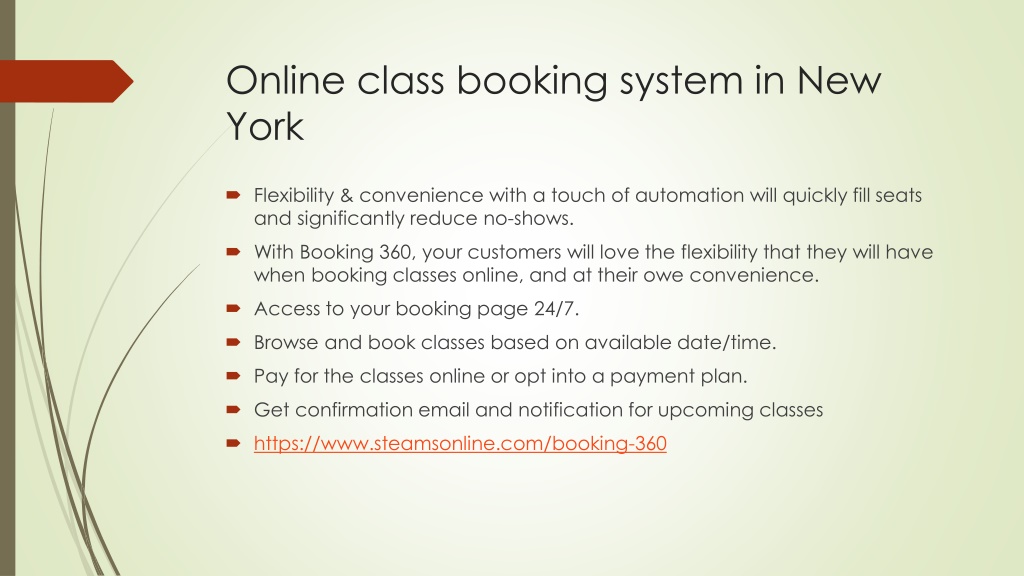 Online class booking system in New York

Flexibility & convenience with a touch of automation will quickly fill seats and significantly reduce no-shows.

With Booking 360, your customers will love the flexibility that they will have when booking classes online, and at their owe convenience.

Access to your booking page 24/7.

Browse and book classes based on available date/time.

Pay for the classes online or opt into a payment plan.

Get confirmation email and notification for upcoming classes

https://www.steamsonline.com/booking-360